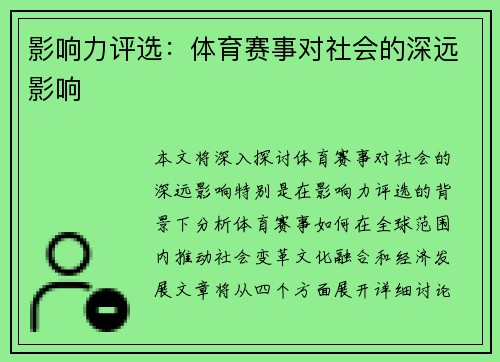 影响力评选：体育赛事对社会的深远影响

本文将深入探讨体育赛事对社会的深远影响特别是在影响力评选的背景下分析体育赛事如何在全球范围内推动社会变革文化融合和经济发展文章将从四个方面展开详细讨论